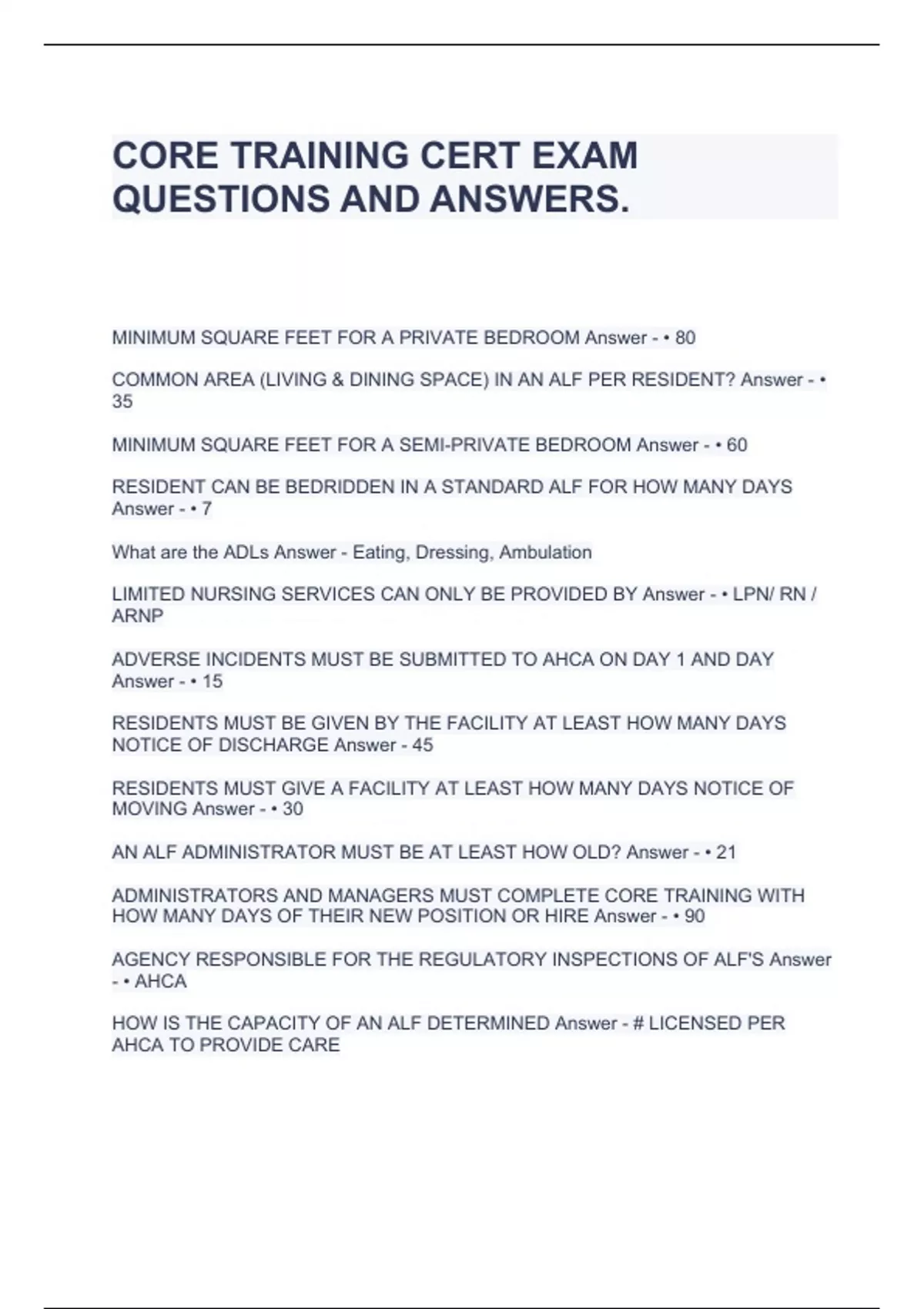 CORE TRAINING CERT EXAM QUESTIONS AND ANSWERS.

MINIMUM SQUARE FEET FOR A PRIVATE BEDROOM Answer - • 80

COMMON AREA (LIVING & DINING SPACE) IN AN ALF PER RESIDENT? Answer - • 35

MINIMUM SQUARE FEET FOR A SEMI-PRIVATE BEDROOM Answer - • 60

RESIDENT CAN BE BEDRIDDEN IN A STANDARD ALF FOR HOW MANY DAYS Answer - • 7

What are the ADLs Answer - Eating, Dressing, Ambulation

LIMITED NURSING SERVICES CAN ONLY BE PROVIDED BY Answer - • LPN/ RN / ARNP

ADVERSE INCIDENTS MUST BE SUBMITTED TO AHCA ON DAY 1 AND DAY Answer - • 15

RESIDENTS MUST BE GIVEN BY THE FACILITY AT LEAST HOW MANY DAYS NOTICE OF DISCHARGE Answer - 45

RESIDENTS MUST GIVE A FACILITY AT LEAST HOW MANY DAYS NOTICE OF MOVING Answer - • 30

AN ALF ADMINISTRATOR MUST BE AT LEAST HOW OLD? Answer - • 21

ADMINISTRATORS AND MANAGERS MUST COMPLETE CORE TRAINING WITH HOW MANY DAYS OF THEIR NEW POSITION OR HIRE Answer - • 90

AGENCY RESPONSIBLE FOR THE REGULATORY INSPECTIONS OF ALF'S Answer - • AHCA

HOW IS THE CAPACITY OF AN ALF DETERMINED Answer - # LICENSED PER AHCA TO PROVIDE CARE